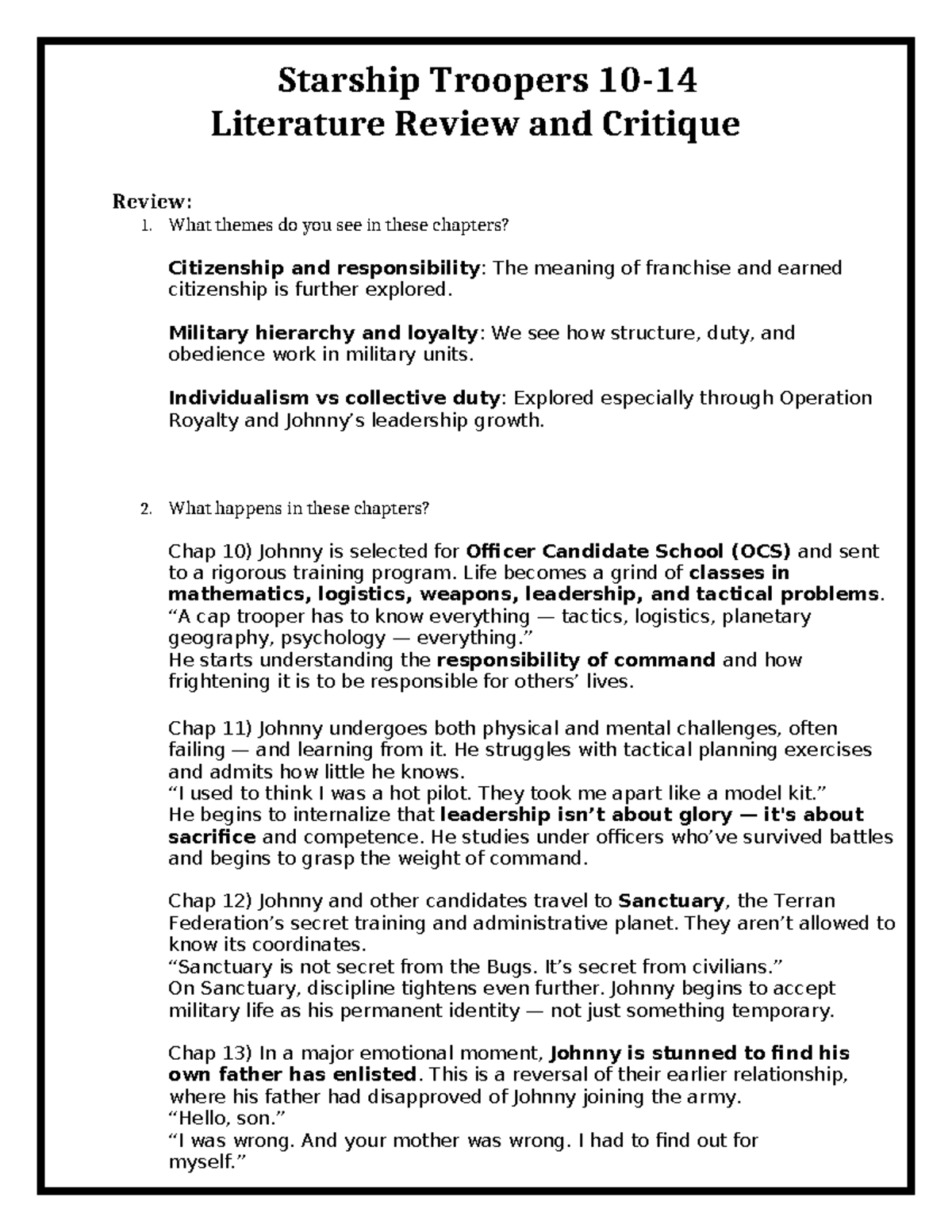 Starship Troopers 10-14
Literature Review and Critique

Review:
1. What themes do you see in these chapters?

Citizenship and responsibility: The meaning of franchise and earned citizenship is further explored.

Military hierarchy and loyalty: We see how structure, duty, and obedience work in military units.

Individualism vs collective duty: Explored especially through Operation Royalty and Johnny's leadership growth.

2. What happens in these chapters?

Chap 10) Johnny is selected for Officer Candidate School (OCS) and sent to a rigorous training program. Life becomes a grind of classes in mathematics, logistics, weapons, leadership, and tactical problems.
"A cap trooper has to know everything — tactics, logistics, planetary geography, psychology — everything."
He starts understanding the responsibility of command and how frightening it is to be responsible for others' lives.

Chap 11) Johnny undergoes both physical and mental challenges, often failing — and learning from it. He struggles with tactical planning exercises and admits how little he knows.
"I used to think I was a hot pilot. They took me apart like a model kit."
He begins to internalize that leadership isn't about glory — it's about sacrifice and competence. He studies under officers who've survived battles and begins to grasp the weight of command.

Chap 12) Johnny and other candidates travel to Sanctuary, the Terran Federation's secret training and administrative planet. They aren't allowed to know its coordinates.
"Sanctuary is not secret from the Bugs. It's secret from civilians."
On Sanctuary, discipline tightens even further. Johnny begins to accept military life as his permanent identity — not just something temporary.

Chap 13) In a major emotional moment, Johnny is stunned to find his own father has enlisted. This is a reversal of their earlier relationship, where his father had disapproved of Johnny joining the army.
"Hello, son."
"I was wrong. And your mother was wrong. I had to find out for myself."